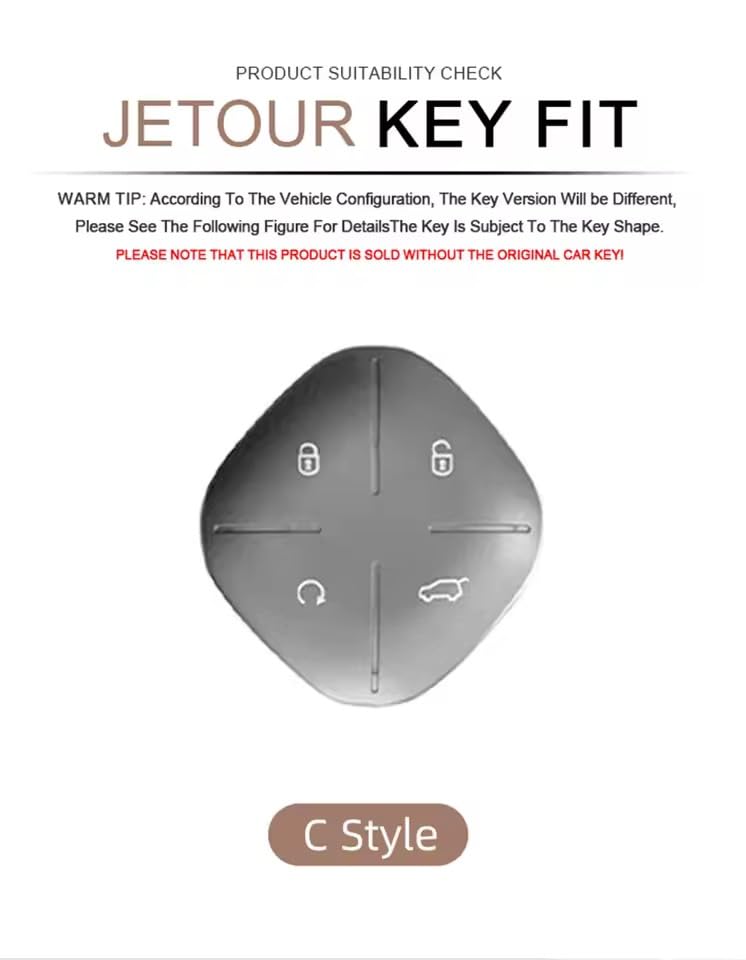 PRODUCT SUITABILITY CHECK

JETOUR KEY FIT

WARM TIP: According To The Vehicle Configuration, The Key Version Will be Different, Please See The Following Figure For DetailsThe Key Is Subject To The Key Shape.

PLEASE NOTE THAT THIS PRODUCT IS SOLD WITHOUT THE ORIGINAL CAR KEY!

C Style